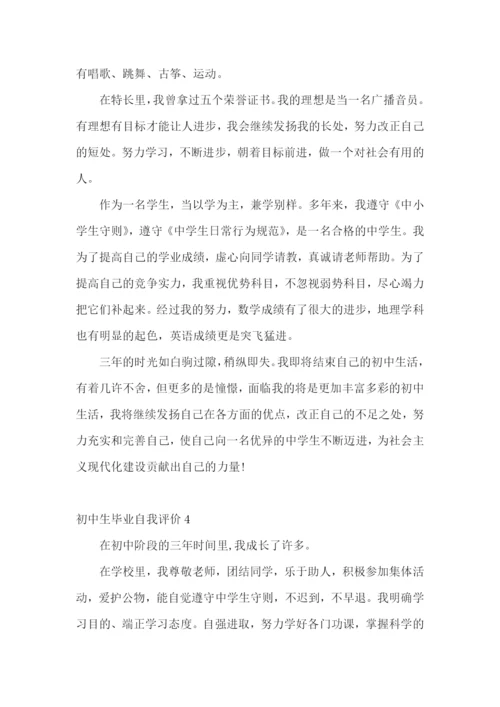 有唱歌、跳舞、古筝、运动。

在特长里，我曾拿过五个荣誉证书。我的理想是当一名广播音员。有理想有目标才能让人进步，我会继续发扬我的长处，努力改正自己的短处。努力学习，不断进步，朝着目标前进，做一个对社会有用的人。

作为一名学生，当以学为主，兼学别样。多年来，我遵守《中小学生守则》，遵守《中学生日常行为规范》，是一名合格的中学生。我为了提高自己的学业成绩，虚心向同学请教，真诚请老师帮助。为了提高自己的竞争实力，我重视优势科目，不忽视弱势科目，尽心竭力把它们补起来。经过我的努力，数学成绩有了很大的进步，地理学科也有明显的起色，英语成绩更是突飞猛进。

三年的时光如白驹过隙，稍纵即失。我即将结束自己的初中生活，有着几许不舍，但更多的是憧憬，面临我的将是更加丰富多彩的初中生活，我将继续发扬自己在各方面的优点，改正自己的不足之处，努力充实和完善自己，使自己向一名优异的中学生不断迈进，为社会主义现代化建设贡献出自己的力量！

初中生毕业自我评价 4

在初中阶段的三年时间里，我成长了许多。

在学校里，我尊敬老师，团结同学，乐于助人，积极参加集体活动，爱护公物，能自觉遵守中学生守则，不迟到，不早退。我明确学习目的、端正学习态度。自强进取，努力学好各门功课，掌握科学的